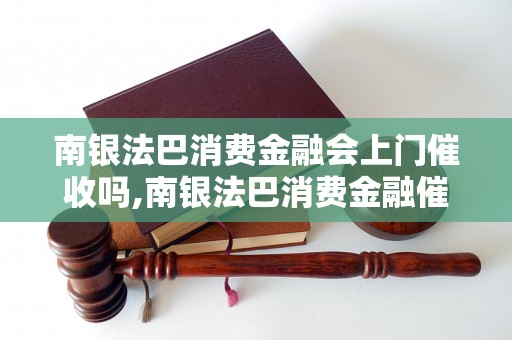 南银法巴消费金融会上门催收吗,南银法巴消费金融催